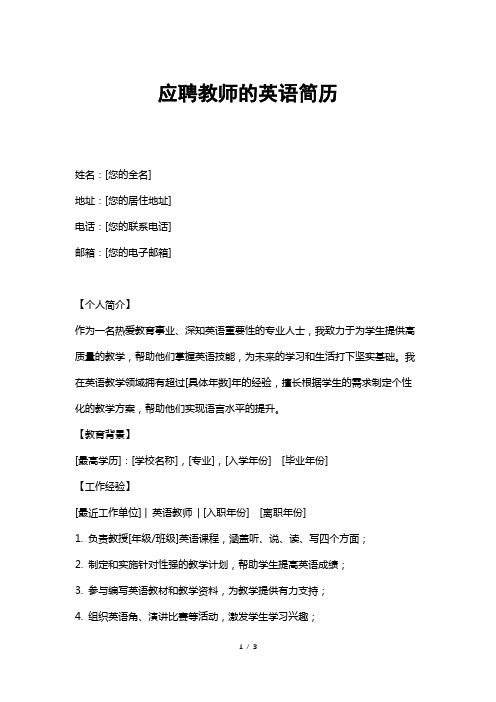 应聘教师的英语简历

姓名：[您的全名]

地址：[您的居住地址]

电话：[您的联系电话]

邮箱：[您的电子邮箱]

【个人简介】

作为一名热爱教育事业、深知英语重要性的专业人士，我致力于为学生提供高质量的教学，帮助他们掌握英语技能，为未来的学习和生活打下坚实基础。我在英语教学领域拥有超过[具体年数]年的经验，擅长根据学生的需求制定个性化的教学方案，帮助他们实现语言水平的提升。

【教育背景】

[最高学历]：[学校名称]，[专业]，[入学年份] [毕业年份]

【工作经验】

[最近工作单位] | 英语教师 | [入职年份] [离职年份]

1. 负责教授[年级/班级]英语课程，涵盖听、说、读、写四个方面；

2. 制定和实施针对性强的教学计划，帮助学生提高英语成绩；

3. 参与编写英语教材和教学资料，为教学提供有力支持；

4. 组织英语角、演讲比赛等活动，激发学生学习兴趣；

1 / 3